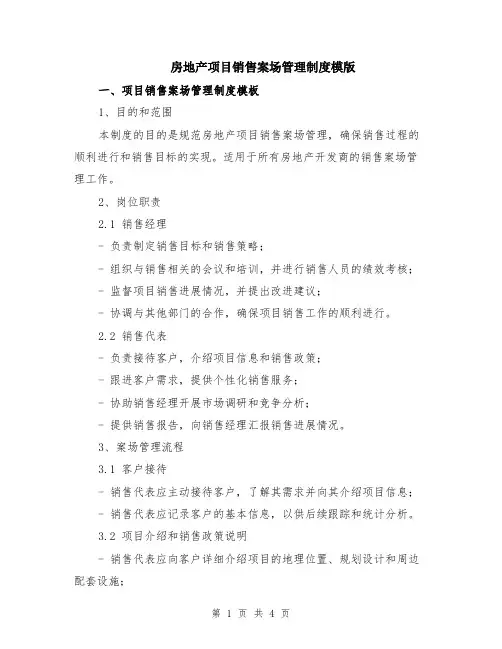 房地产项目销售案场管理制度模版

一、项目销售案场管理制度模板

1、目的和范围

本制度的目的是规范房地产项目销售案场管理，确保销售过程的顺利进行和销售目标的实现。适用于所有房地产开发商的销售案场管理工作。

2、岗位职责

2.1 销售经理

- 负责制定销售目标和销售策略；

- 组织与销售相关的会议和培训，并进行销售人员的绩效考核；

- 监督项目销售进展情况，并提出改进建议；

- 协调与其他部门的合作，确保项目销售工作的顺利进行。

2.2 销售代表

- 负责接待客户，介绍项目信息和销售政策；

- 跟进客户需求，提供个性化销售服务；

- 协助销售经理开展市场调研和竞争分析；

- 提供销售报告，向销售经理汇报销售进展情况。

3、案场管理流程

3.1 客户接待

- 销售代表应主动接待客户，了解其需求并向其介绍项目信息；

- 销售代表应记录客户的基本信息，以供后续跟踪和统计分析。

3.2 项目介绍和销售政策说明

- 销售代表应向客户详细介绍项目的地理位置、规划设计和周边配套设施；

第 1 页 共 4 页